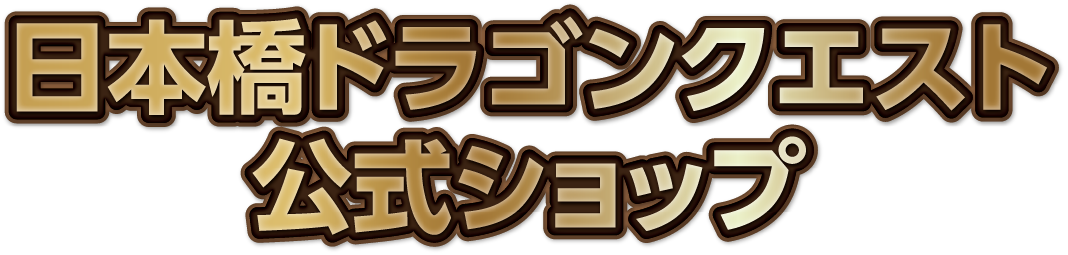 日本橋ドラゴンクエスト
公式ショップ